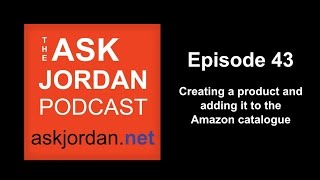 THE ASK JORDAN PODCAST

askjordan.net

Episode 43

Creating a product and adding it to the Amazon catalogue